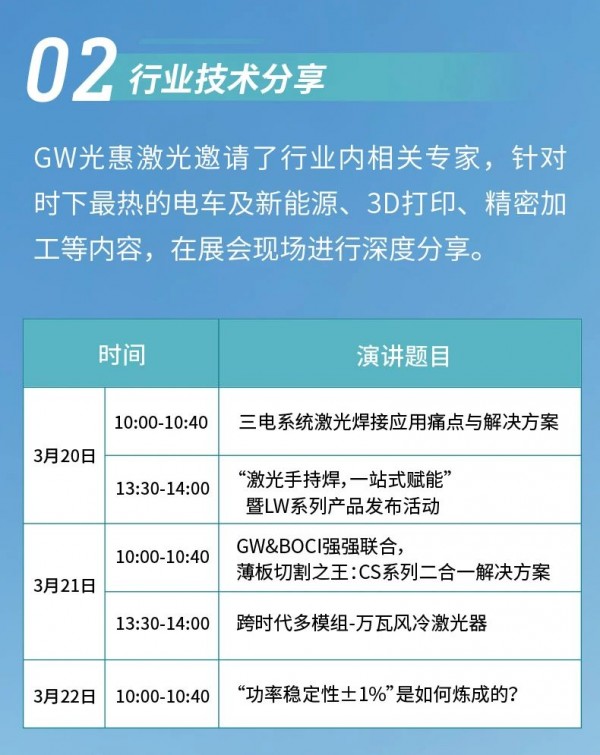 02 行业技术分享

GW光惠激光邀请了行业内相关专家，针对时下最热的电车及新能源、3D打印、精密加工等内容，在展会现场进行深度分享。

| 时间 | | 演讲题目 |
|---|---|---|
| 3月20日 | 10:00-10:40 | 三电系统激光焊接应用痛点与解决方案 |
| | 13:30-14:00 | “激光手持焊,一站式赋能”暨LW系列产品发布活动 |
| 3月21日 | 10:00-10:40 | GW&BOCI强强联合,薄板切割之王:CS系列二合一解决方案 |
| | 13:30-14:00 | 跨时代多模组-万瓦风冷激光器 |
| 3月22日 | 10:00-10:40 | “功率稳定性±1%”是如何炼成的? |